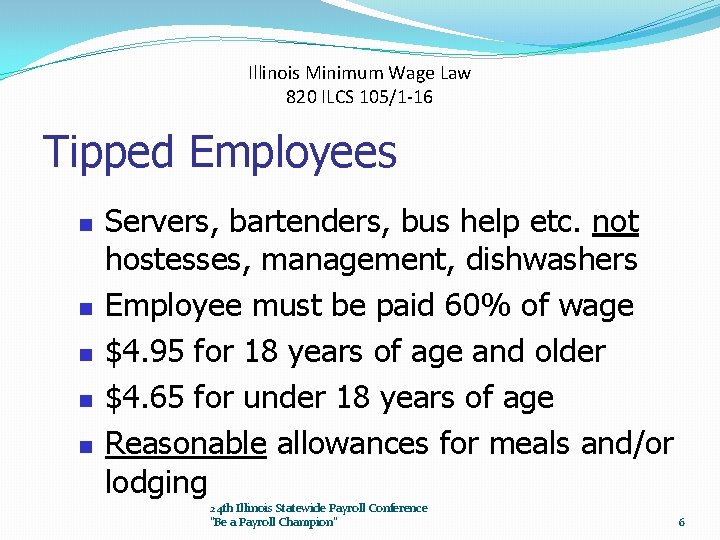 Illinois Minimum Wage Law
820 ILCS 105/1-16

Tipped Employees

• Servers, bartenders, bus help etc. not hostesses, management, dishwashers
• Employee must be paid 60% of wage
• $4.95 for 18 years of age and older
• $4.65 for under 18 years of age
• Reasonable allowances for meals and/or lodging

24th Illinois Statewide Payroll Conference
"Be a Payroll Champion"

6